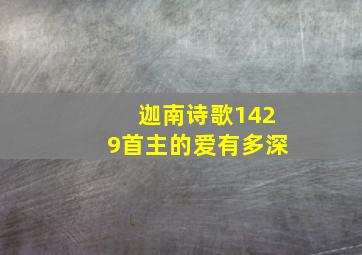 迦南诗歌1429首主的爱有多深